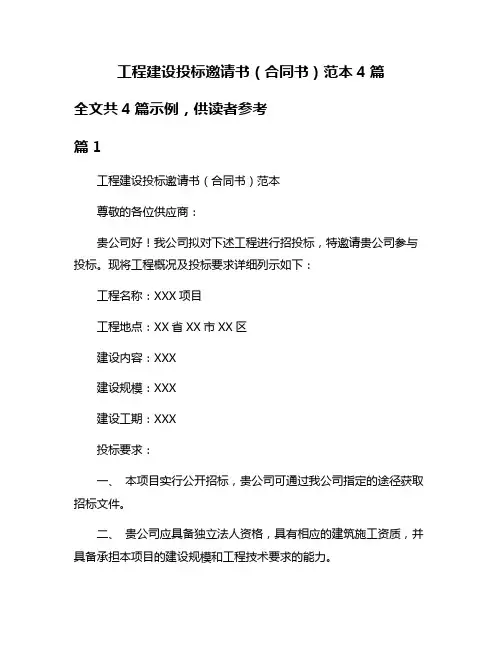 工程建设投标邀请书（合同书）范本 4 篇

全文共 4 篇示例，供读者参考

篇 1

工程建设投标邀请书（合同书）范本

尊敬的各位供应商：

贵公司好！我公司拟对下述工程进行招投标，特邀请贵公司参与投标。现将工程概况及投标要求详细列示如下：

工程名称：XXX 项目

工程地点：XX 省 XX 市 XX 区

建设内容：XXX

建设规模：XXX

建设工期：XXX

投标要求：

一、 本项目实行公开招标，贵公司可通过我公司指定的途径获取招标文件。

二、 贵公司应具备独立法人资格，具有相应的建筑施工资质，并具备承担本项目的建设规模和工程技术要求的能力。